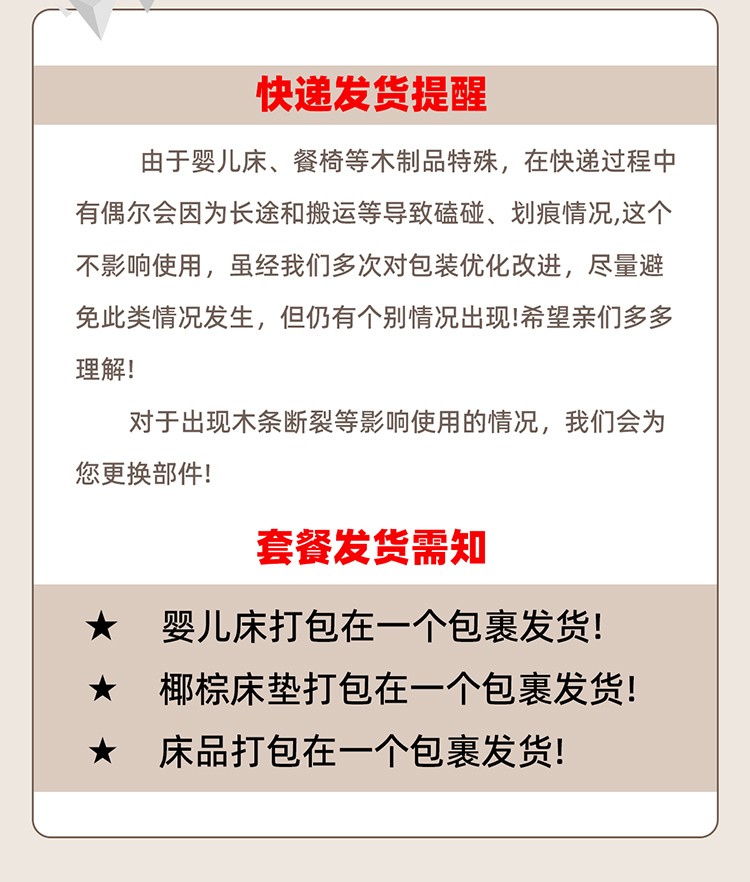 快递发货提醒

由于婴儿床、餐椅等木制品特殊，在快递过程中有偶尔会因为长途和搬运等导致磕碰、划痕情况,这个不影响使用，虽经我们多次对包装优化改进，尽量避免此类情况发生，但仍有个别情况出现!希望亲们多多理解!

对于出现木条断裂等影响使用的情况，我们会为您更换部件!

套餐发货需知

★ 婴儿床打包在一个包裹发货!

★ 椰棕床垫打包在一个包裹发货!

★ 床品打包在一个包裹发货!